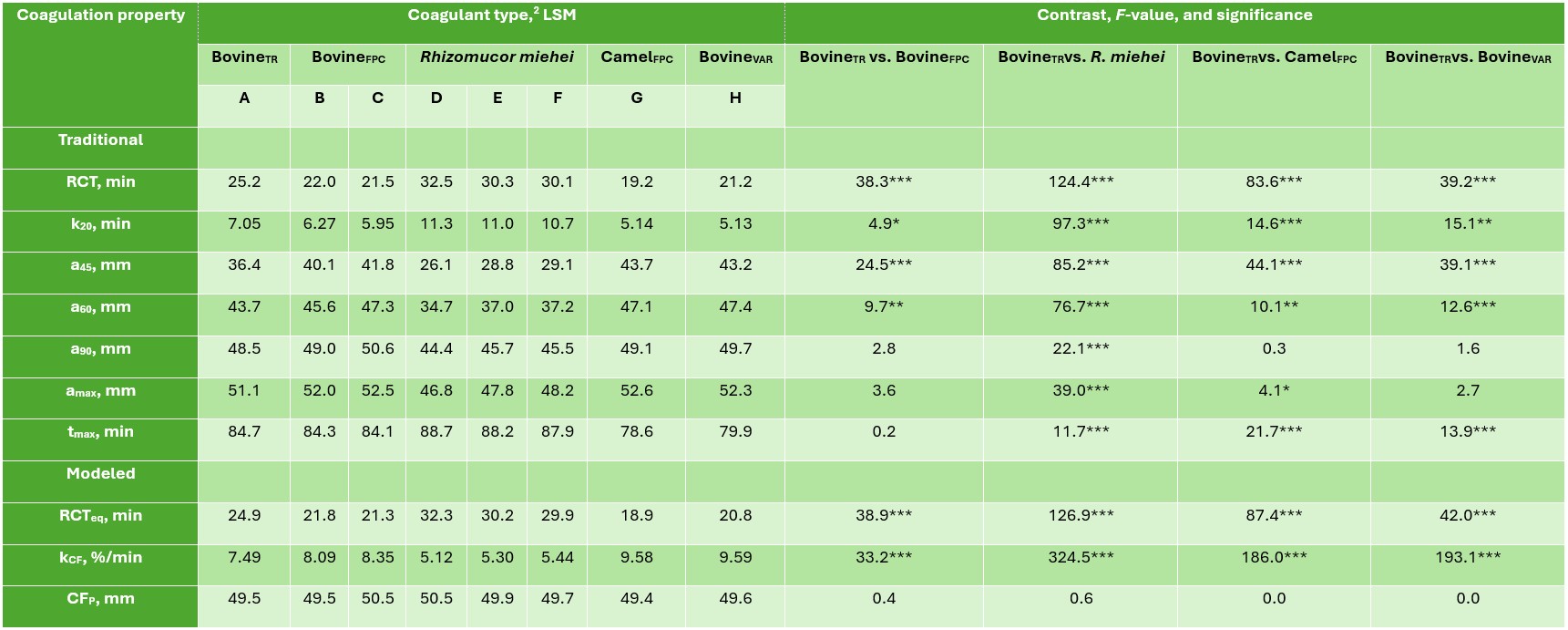 | Coagulation property | Coagulant type,$^{2}$ LSM | | | | | | | | Contrast, F-value, and significance | | | |
|---|---|---|---|---|---|---|---|---|---|---|---|---|
| | $Bovine_{TR}$ | $Bovine_{FPC}$ | | Rhizomucor miehei | | | $Camel_{FPC}$ | $Bovine_{VAR}$ | $Bovine_{TR}$ vs. $Bovine_{FPC}$ | $Bovine_{TR}$vs. R. miehei | $Bovine_{TR}$vs. $Camel_{FPC}$ | $Bovine_{TR}$vs. $Bovine_{VAR}$ |
| | A | B | C | D | E | F | G | H | | | | |
| Traditional | | | | | | | | | | | | |
| RCT, min | 25.2 | 22.0 | 21.5 | 32.5 | 30.3 | 30.1 | 19.2 | 21.2 | 38.3*** | 124.4*** | 83.6*** | 39.2*** |
| $k_{20}$, min | 7.05 | 6.27 | 5.95 | 11.3 | 11.0 | 10.7 | 5.14 | 5.13 | 4.9* | 97.3*** | 14.6*** | 15.1** |
| $a_{45}$, mm | 36.4 | 40.1 | 41.8 | 26.1 | 28.8 | 29.1 | 43.7 | 43.2 | 24.5*** | 85.2*** | 44.1*** | 39.1*** |
| $a_{60}$, mm | 43.7 | 45.6 | 47.3 | 34.7 | 37.0 | 37.2 | 47.1 | 47.4 | 9.7** | 76.7*** | 10.1** | 12.6*** |
| $a_{90}$, mm | 48.5 | 49.0 | 50.6 | 44.4 | 45.7 | 45.5 | 49.1 | 49.7 | 2.8 | 22.1*** | 0.3 | 1.6 |
| $a_{max}$, mm | 51.1 | 52.0 | 52.5 | 46.8 | 47.8 | 48.2 | 52.6 | 52.3 | 3.6 | 39.0*** | 4.1* | 2.7 |
| $t_{max}$, min | 84.7 | 84.3 | 84.1 | 88.7 | 88.2 | 87.9 | 78.6 | 79.9 | 0.2 | 11.7*** | 21.7*** | 13.9*** |
| Modeled | | | | | | | | | | | | |
| $RCT_{eq}$, min | 24.9 | 21.8 | 21.3 | 32.3 | 30.2 | 29.9 | 18.9 | 20.8 | 38.9*** | 126.9*** | 87.4*** | 42.0*** |
| $k_{CF}$, %/min | 7.49 | 8.09 | 8.35 | 5.12 | 5.30 | 5.44 | 9.58 | 9.59 | 33.2*** | 324.5*** | 186.0*** | 193.1*** |
| $CF_{P}$, mm | 49.5 | 49.5 | 50.5 | 50.5 | 49.9 | 49.7 | 49.4 | 49.6 | 0.4 | 0.6 | 0.0 | 0.0 |